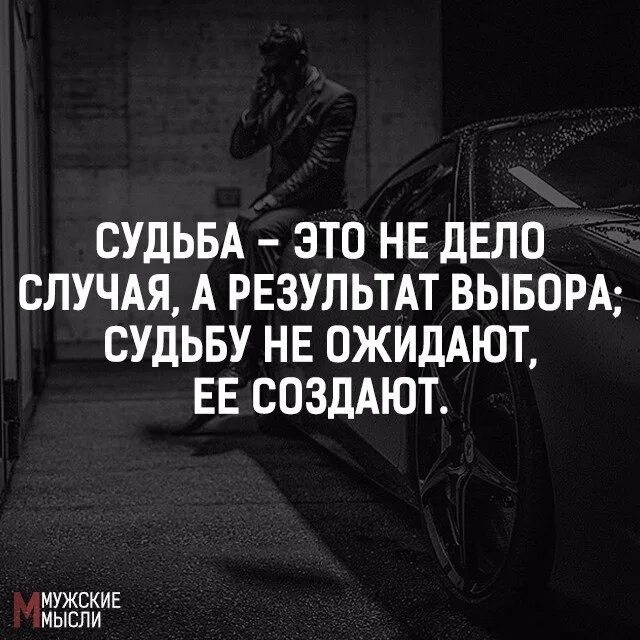 СУДЬБА – ЭТО НЕ ДЕЛО СЛУЧАЯ, А РЕЗУЛЬТАТ ВЫБОРА; СУДЬБУ НЕ ОЖИДАЮТ, ЕЕ СОЗДАЮТ.

М МУЖСКИЕ МЫСЛИ